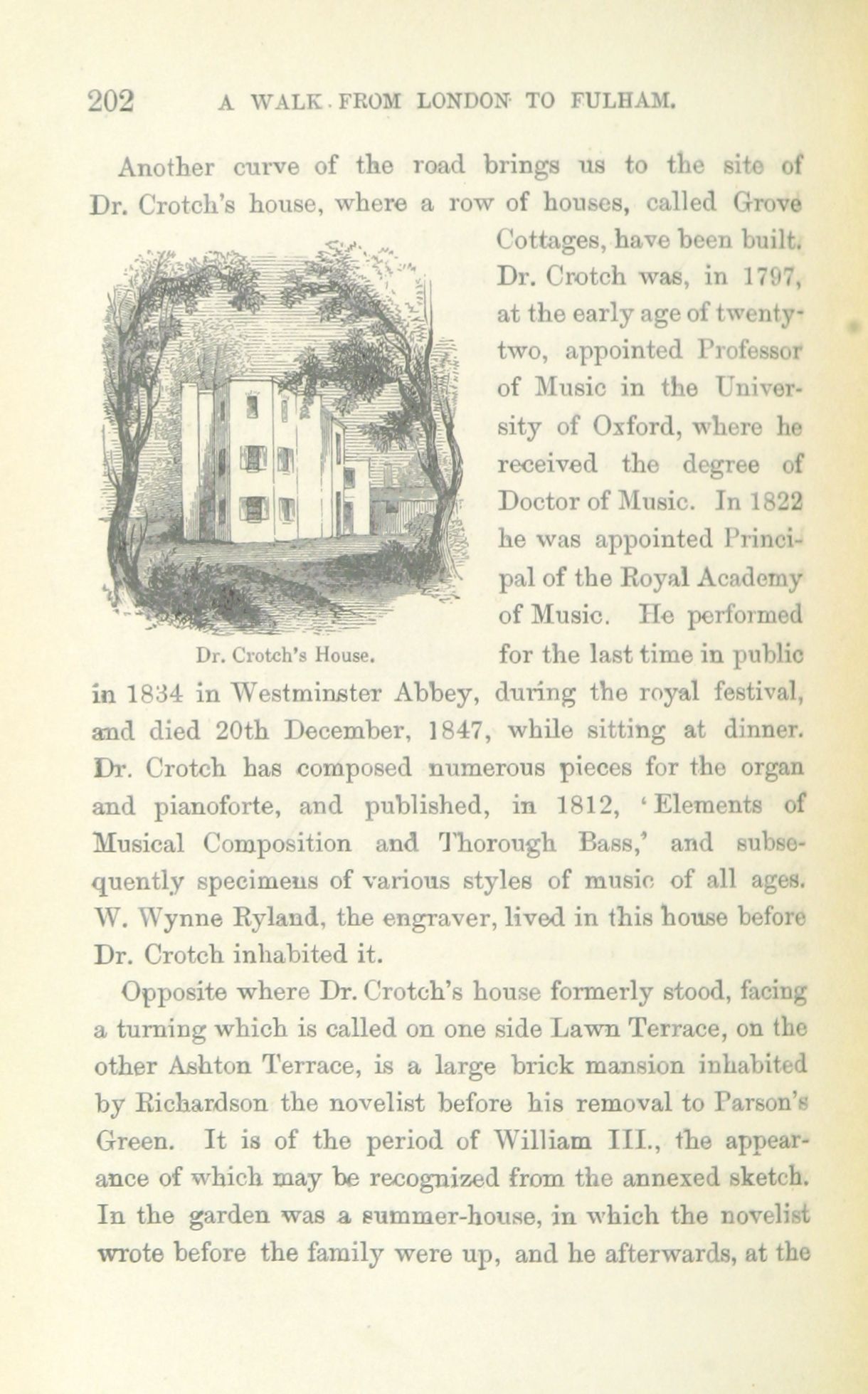 202 A WALK FROM LONDON TO FULHAM.

Another curve of the road brings us to the site of Dr. Crotch's house, where a row of houses, called Grove Cottages, have been built. Dr. Crotch was, in 1797, at the early age of twenty-two, appointed Professor of Music in the University of Oxford, where he received the degree of Doctor of Music. In 1822 he was appointed Principal of the Royal Academy of Music. He performed for the last time in public in 1834 in Westminster Abbey, during the royal festival, and died 20th December, 1847, while sitting at dinner. Dr. Crotch has composed numerous pieces for the organ and pianoforte, and published, in 1812, 'Elements of Musical Composition and Thorough Bass,' and subsequently specimens of various styles of music of all ages. W. Wynne Ryland, the engraver, lived in this house before Dr. Crotch inhabited it.

Dr. Crotch's House.

Opposite where Dr. Crotch's house formerly stood, facing a turning which is called on one side Lawn Terrace, on the other Ashton Terrace, is a large brick mansion inhabited by Richardson the novelist before his removal to Parson's Green. It is of the period of William III., the appearance of which may be recognized from the annexed sketch. In the garden was a summer-house, in which the novelist wrote before the family were up, and he afterwards, at the